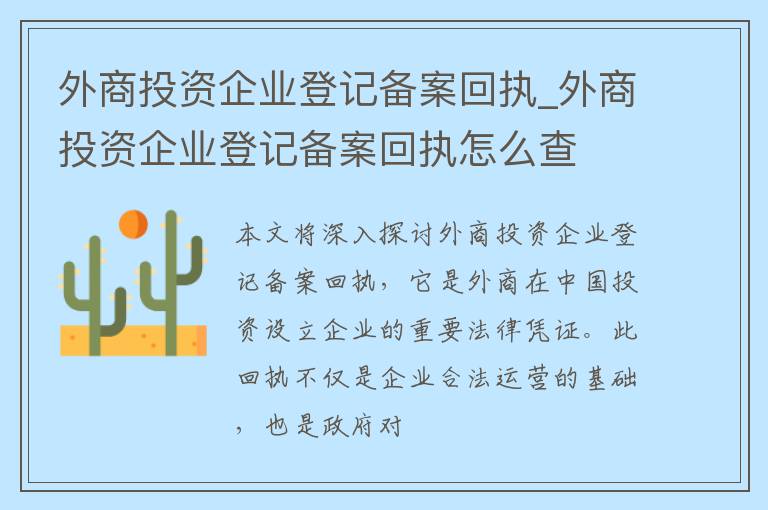 外商投资企业登记备案回执_外商投资企业登记备案回执怎么查

本文将深入探讨外商投资企业登记备案回执，它是外商在中国投资设立企业的重要法律凭证。此回执不仅是企业合法运营的基础，也是政府对